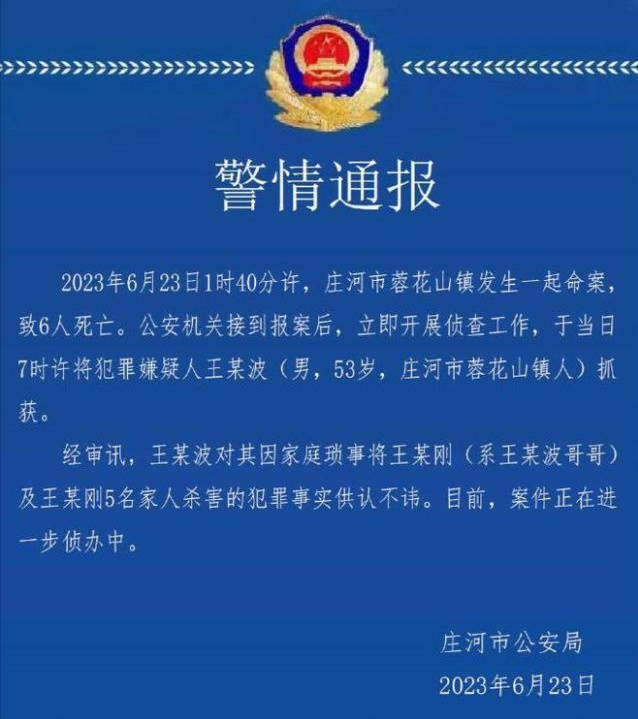 警情通报

2023年6月23日1时40分许，庄河市蓉花山镇发生一起命案，致6人死亡。公安机关接到报案后，立即开展侦查工作，于当日7时许将犯罪嫌疑人王某波（男，53岁，庄河市蓉花山镇人）抓获。

经审讯，王某波对其因家庭琐事将王某刚（系王某波哥哥）及王某刚5名家人杀害的犯罪事实供认不讳。目前，案件正在进一步侦办中。

庄河市公安局
2023年6月23日